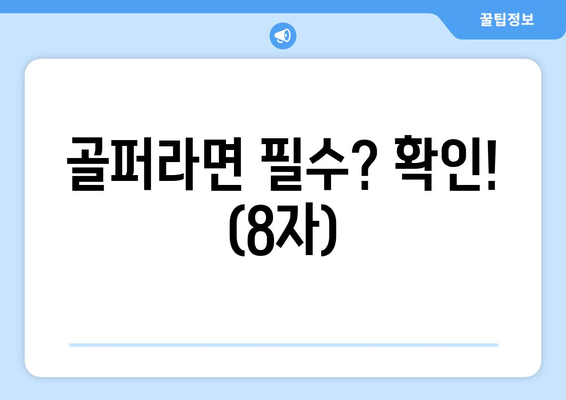 꿀팁정보

골퍼라면 필수? 확인! (8자)